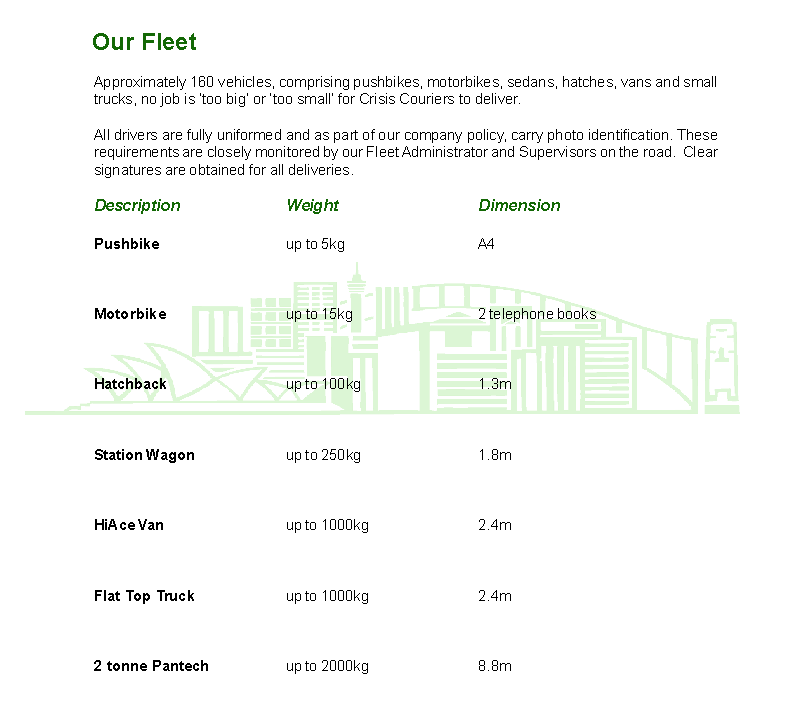 Our Fleet

Approximately 160 vehicles, comprising pushbikes, motorbikes, sedans, hatches, vans and small trucks, no job is 'too big' or 'too small' for Crisis Couriers to deliver.

All drivers are fully uniformed and as part of our company policy, carry photo identification. These requirements are closely monitored by our Fleet Administrator and Supervisors on the road. Clear signatures are obtained for all deliveries.

| Description | Weight | Dimension |
|---|---|---|
| Pushbike | up to 5kg | A4 |
| Motorbike | up to 15kg | 2 telephone books |
| Hatchback | up to 100kg | 1.3m |
| Station Wagon | up to 250kg | 1.8m |
| HiAce Van | up to 1000kg | 2.4m |
| Flat Top Truck | up to 1000kg | 2.4m |
| 2 tonne Pantech | up to 2000kg | 8.8m |